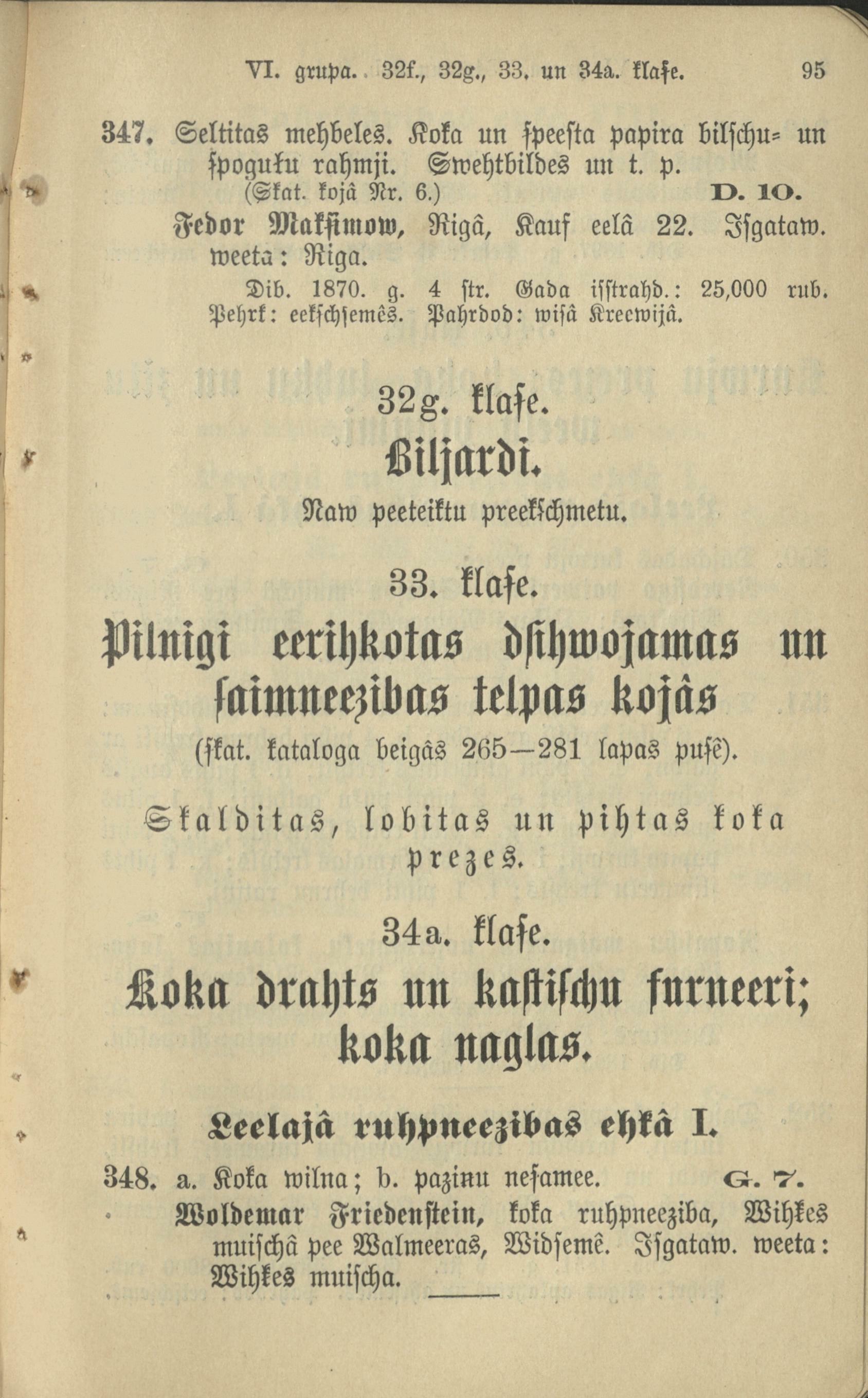 VI. grupa. 32f., 32g., 33. un 34a. klase. 95

347. Seltitas mehbeles. Koka un speesta papira bilschu- un spoguku rahmji. Swehtbildes un t. p. (Skat. kojâ Nr. 6.) D. 10.
Fedor Maksimow, Rigâ, Kauf eelâ 22. Isgataw. weeta: Riga.
Dib. 1870. g. 4 str. Gada isstrahd.: 25,000 rub. Pehrk: eekschsemês. Pahrdod: wisâ Kreewijâ.

32g. klase.
Biljardi.
Naw peeteiktu preekschmetu.

33. klase.
Pilnigi eerihkotas dsihwojamas un saimneezibas telpas kojâs
(skat. kataloga beigâs 265—281 lapas pusê).

Skalditas, lobitas un pihtas koka prezes.

34a. klase.
Koka drahts un kastischu furneeri; koka naglas.

Leelajâ ruhpneezibas ehkâ I.

348. a. Koka wilna; b. pazinu nesamee. G. 7.
Woldemar Friedenstein, koka ruhpneeziba, Wihkes muischâ pee Walmeeras, Widsemê. Isgataw. weeta: Wihkes muischa.